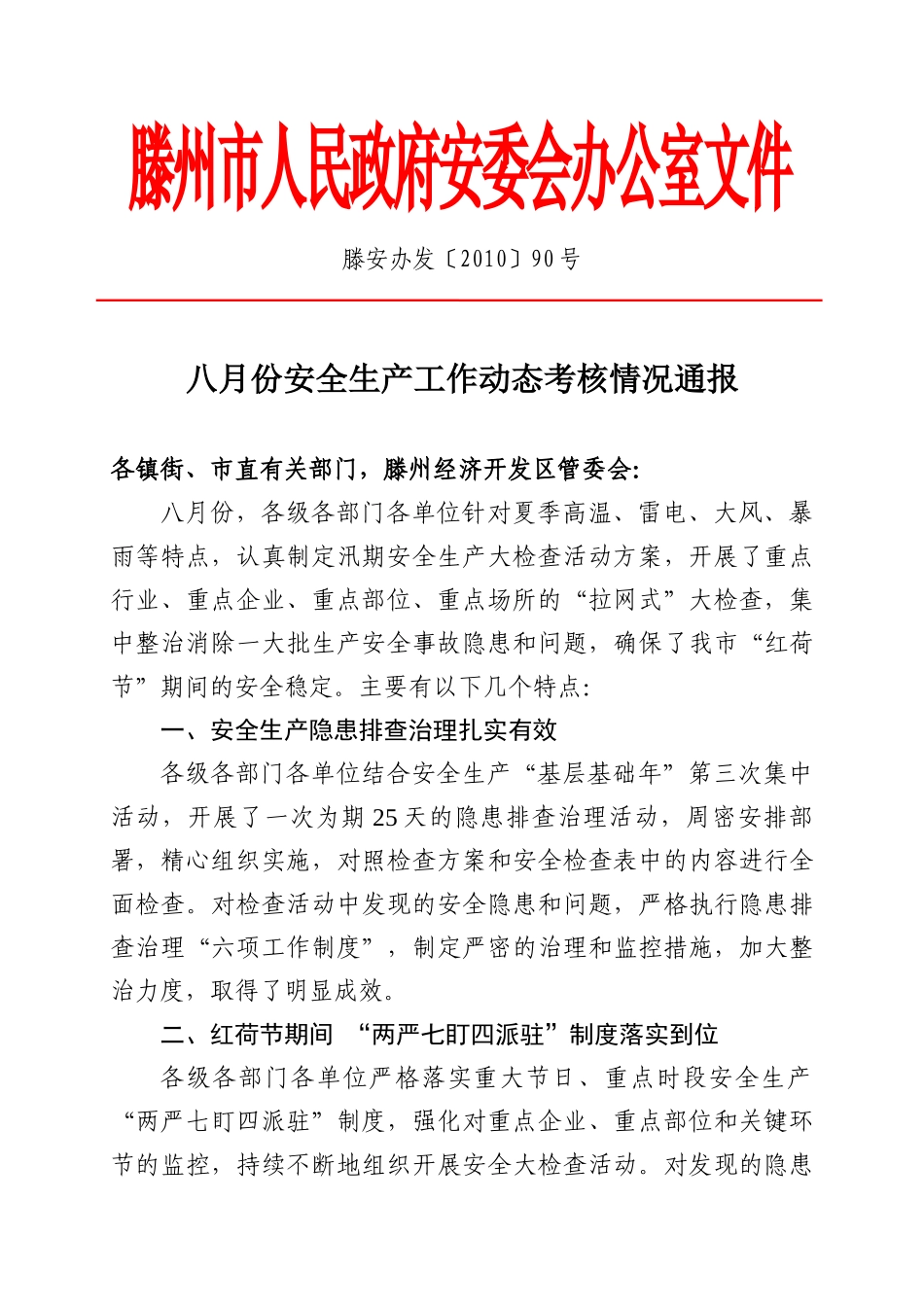 滕州市人民政府安委会办公室文件

滕安办发〔2010〕90号

八月份安全生产工作动态考核情况通报

各镇街、市直有关部门，滕州经济开发区管委会:

八月份，各级各部门各单位针对夏季高温、雷电、大风、暴雨等特点，认真制定汛期安全生产大检查活动方案，开展了重点行业、重点企业、重点部位、重点场所的“拉网式”大检查，集中整治消除一大批生产安全事故隐患和问题，确保了我市“红荷节”期间的安全稳定。主要有以下几个特点:

一、安全生产隐患排查治理扎实有效

各级各部门各单位结合安全生产“基层基础年”第三次集中活动，开展了一次为期25天的隐患排查治理活动，周密安排部署，精心组织实施，对照检查方案和安全检查表中的内容进行全面检查。对检查活动中发现的安全隐患和问题，严格执行隐患排查治理“六项工作制度”，制定严密的治理和监控措施，加大整治力度，取得了明显成效。

二、红荷节期间 “两严七盯四派驻”制度落实到位

各级各部门各单位严格落实重大节日、重点时段安全生产“两严七盯四派驻”制度，强化对重点企业、重点部位和关键环节的监控，持续不断地组织开展安全大检查活动。对发现的隐患